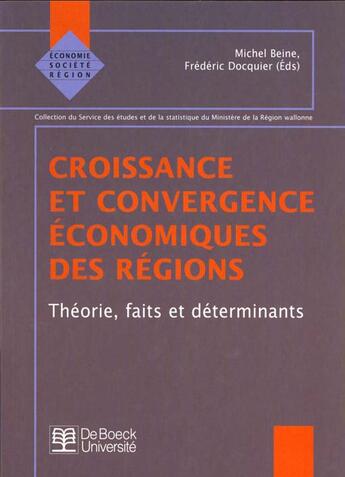 ÉCONOMIE
SOCIÉTÉ
RÉGION

Michel Beine,
Frédéric Docquier (Éds)

Collection du Service des études et de la statistique du Ministère de la Région wallonne

CROISSANCE ET CONVERGENCE ÉCONOMIQUES DES RÉGIONS

Théorie, faits et déterminants

De Boeck Université